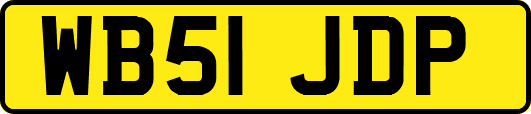 WB51 JDP